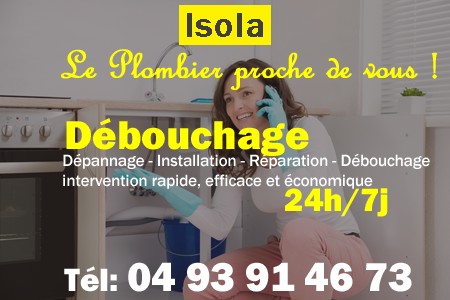 Isola

Le Plombier proche de vous !

Débouchage

Dépannage - Installation - Réparation - Débouchage
intervention rapide, efficace et économique

24h/7j

Tél: 04 93 91 46 73